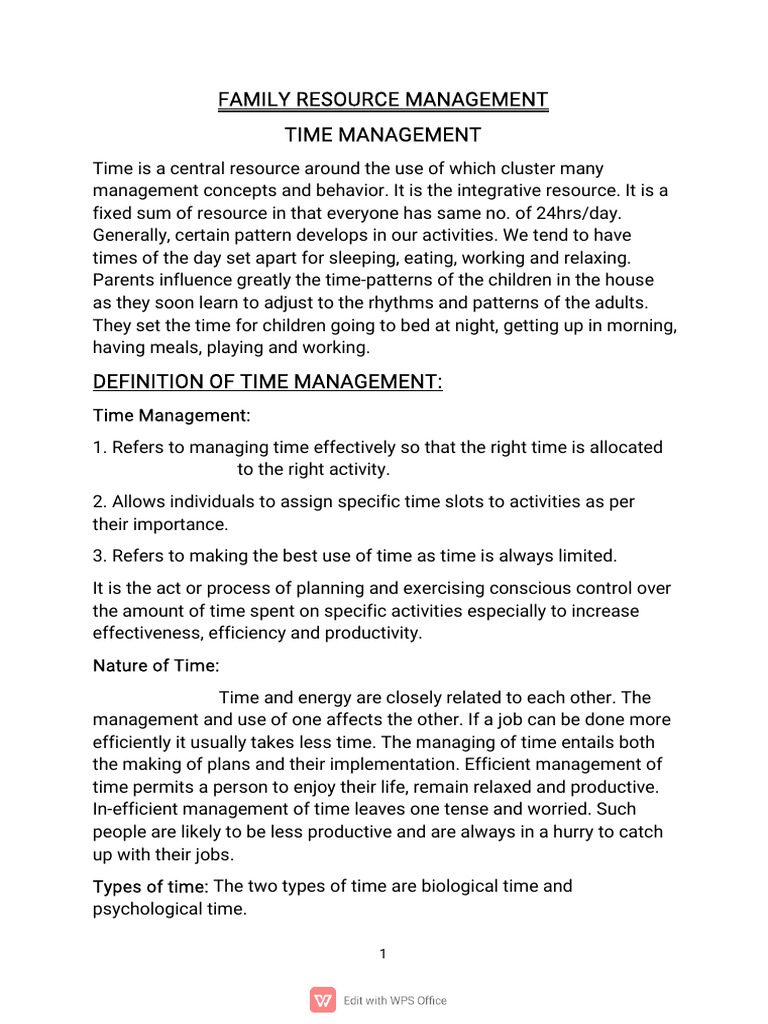 FAMILY RESOURCE MANAGEMENT

TIME MANAGEMENT

Time is a central resource around the use of which cluster many management concepts and behavior. It is the integrative resource. It is a fixed sum of resource in that everyone has same no. of 24hrs/day. Generally, certain pattern develops in our activities. We tend to have times of the day set apart for sleeping, eating, working and relaxing. Parents influence greatly the time-patterns of the children in the house as they soon learn to adjust to the rhythms and patterns of the adults. They set the time for children going to bed at night, getting up in morning, having meals, playing and working.

DEFINITION OF TIME MANAGEMENT:

Time Management:

1. Refers to managing time effectively so that the right time is allocated to the right activity.

2. Allows individuals to assign specific time slots to activities as per their importance.

3. Refers to making the best use of time as time is always limited.

It is the act or process of planning and exercising conscious control over the amount of time spent on specific activities especially to increase effectiveness, efficiency and productivity.

Nature of Time:

Time and energy are closely related to each other. The management and use of one affects the other. If a job can be done more efficiently it usually takes less time. The managing of time entails both the making of plans and their implementation. Efficient management of time permits a person to enjoy their life, remain relaxed and productive. In-efficient management of time leaves one tense and worried. Such people are likely to be less productive and are always in a hurry to catch up with their jobs.

Types of time: The two types of time are biological time and psychological time.

1

Edit with WPS Office